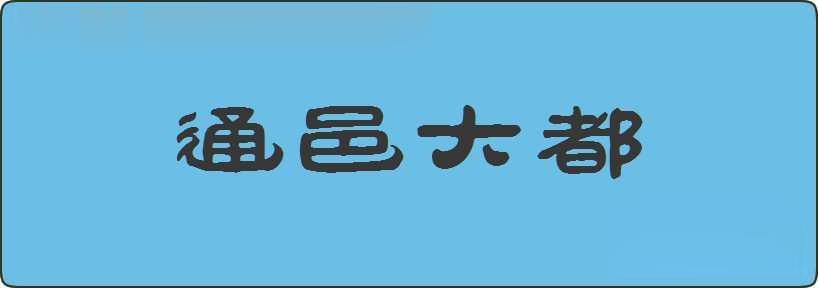 通邑大都